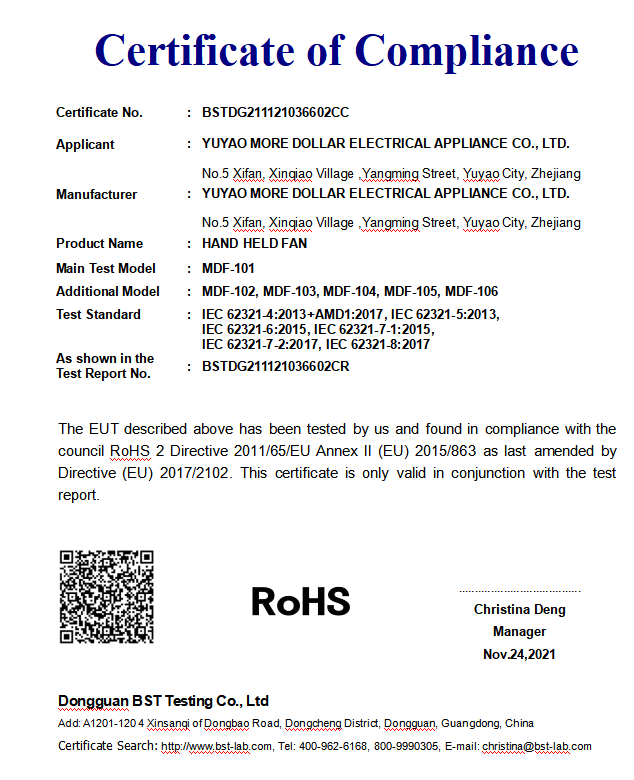 Certificate of Compliance

Certificate No. : BSTDG211121036602CC

Applicant : YUYAO MORE DOLLAR ELECTRICAL APPLIANCE CO., LTD.

No.5 Xifan, Xinqiao Village ,Yangming Street, Yuyao City, Zhejiang

Manufacturer : YUYAO MORE DOLLAR ELECTRICAL APPLIANCE CO., LTD.

No.5 Xifan, Xinqiao Village ,Yangming Street, Yuyao City, Zhejiang

Product Name : HAND HELD FAN

Main Test Model : MDF-101

Additional Model : MDF-102, MDF-103, MDF-104, MDF-105, MDF-106

Test Standard : IEC 62321-4:2013+AMD1:2017, IEC 62321-5:2013, IEC 62321-6:2015, IEC 62321-7-1:2015, IEC 62321-7-2:2017, IEC 62321-8:2017

As shown in the Test Report No. : BSTDG211121036602CR

The EUT described above has been tested by us and found in compliance with the council RoHS 2 Directive 2011/65/EU Annex II (EU) 2015/863 as last amended by Directive (EU) 2017/2102. This certificate is only valid in conjunction with the test report.

RoHS

Christina Deng
Manager
Nov.24,2021

Dongguan BST Testing Co., Ltd

Add: A1201-1204 Xinsanqi of Dongbao Road, Dongcheng District, Dongguan, Guangdong, China

Certificate Search: http://www.bst-lab.com, Tel: 400-962-6168, 800-9990305, E-mail: christina@bst-lab.com